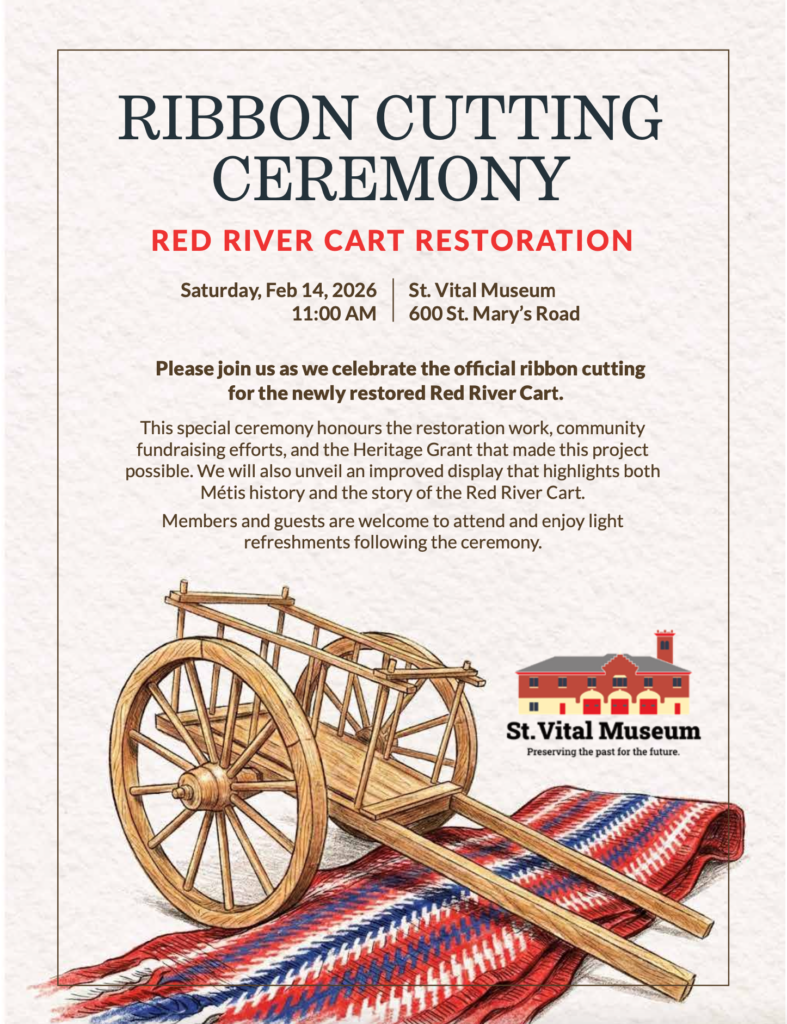 RIBBON CUTTING CEREMONY

RED RIVER CART RESTORATION

Saturday, Feb 14, 2026
11:00 AM

St. Vital Museum
600 St. Mary's Road

Please join us as we celebrate the official ribbon cutting for the newly restored Red River Cart.

This special ceremony honours the restoration work, community fundraising efforts, and the Heritage Grant that made this project possible. We will also unveil an improved display that highlights both Métis history and the story of the Red River Cart.

Members and guests are welcome to attend and enjoy light refreshments following the ceremony.

St. Vital Museum
Preserving the past for the future.